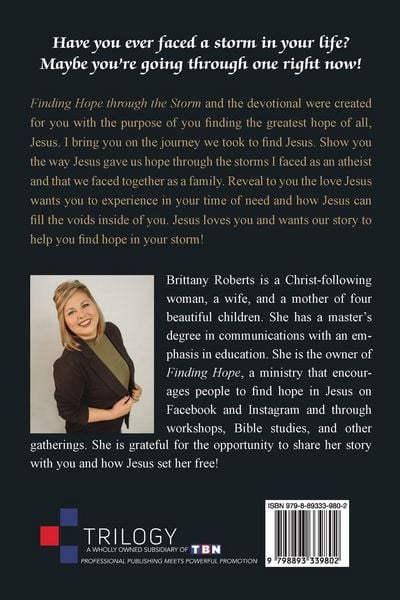 Have you ever faced a storm in your life? Maybe you're going through one right now!

Finding Hope through the Storm and the devotional were created for you with the purpose of you finding the greatest hope of all, Jesus. I bring you on the journey we took to find Jesus. Show you the way Jesus gave us hope through the storms I faced as an atheist and that we faced together as a family. Reveal to you the love Jesus wants you to experience in your time of need and how Jesus can fill the voids inside of you. Jesus loves you and wants our story to help you find hope in your storm!

Brittany Roberts is a Christ-following woman, a wife, and a mother of four beautiful children. She has a master's degree in communications with an emphasis in education. She is the owner of Finding Hope, a ministry that encourages people to find hope in Jesus on Facebook and Instagram and through workshops, Bible studies, and other gatherings. She is grateful for the opportunity to share her story with you and how Jesus set her free!

TRILOGY
A WHOLLY OWNED SUBSIDIARY OF TBN
PROFESSIONAL PUBLISHING MEETS POWERFUL PROMOTION

ISBN 979-8-89333-980-2
9 798893 339802